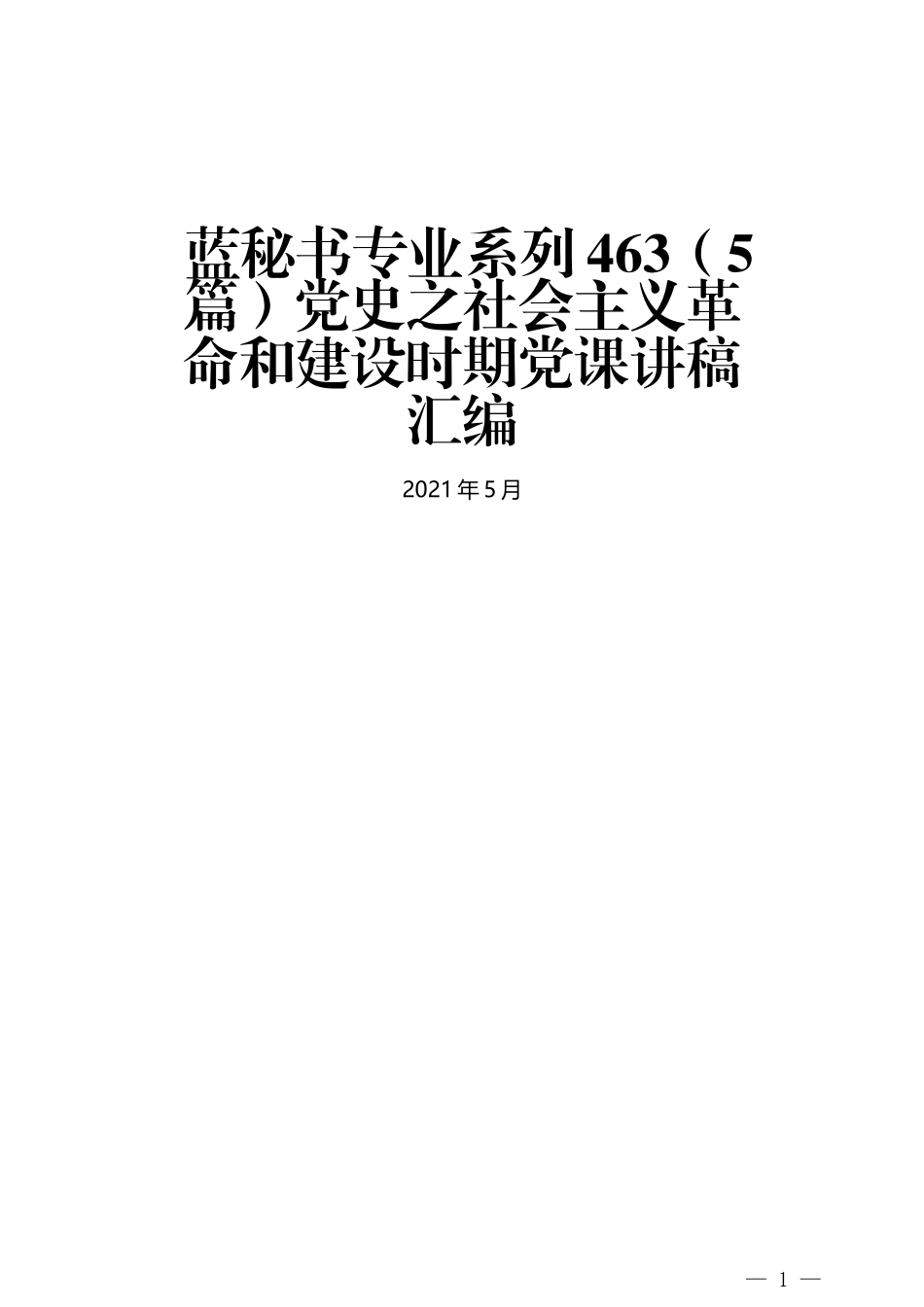 蓝秘书专业系列463（5篇）党史之社会主义革命和建设时期党课讲稿汇编

2021年5月

— 1 —